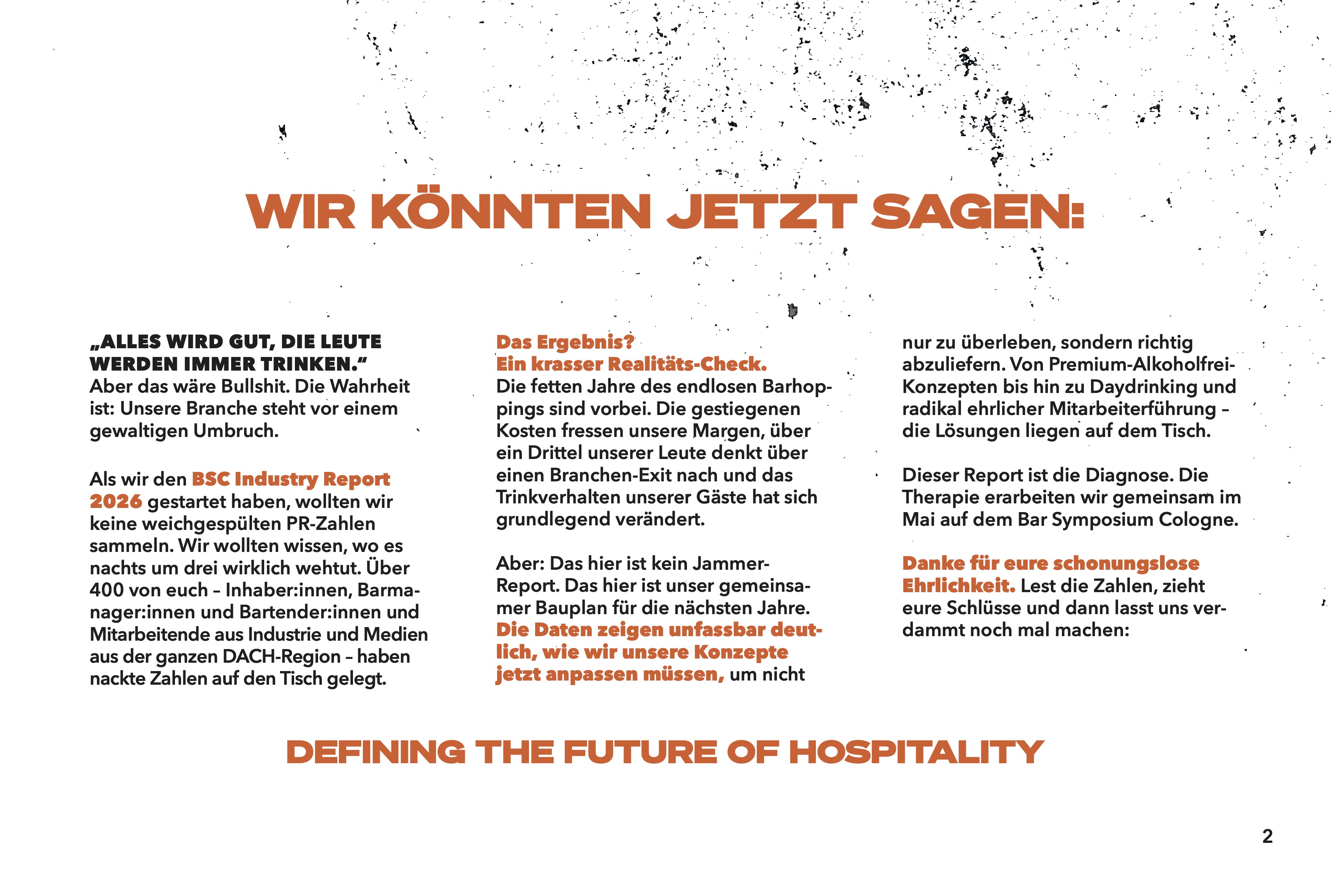 WIR KÖNNTEN JETZT SAGEN:

„ALLES WIRD GUT, DIE LEUTE WERDEN IMMER TRINKEN.“
Aber das wäre Bullshit. Die Wahrheit ist: Unsere Branche steht vor einem gewaltigen Umbruch.

Als wir den BSC Industry Report 2026 gestartet haben, wollten wir keine weichgespülten PR-Zahlen sammeln. Wir wollten wissen, wo es nachts um drei wirklich wehtut. Über 400 von euch – Inhaber:innen, Barmanager:innen und Bartender:innen und Mitarbeitende aus Industrie und Medien aus der ganzen DACH-Region – haben nackte Zahlen auf den Tisch gelegt.

Das Ergebnis?
Ein krasser Realitäts-Check.
Die fetten Jahre des endlosen Barhoppings sind vorbei. Die gestiegenen Kosten fressen unsere Margen, über ein Drittel unserer Leute denkt über einen Branchen-Exit nach und das Trinkverhalten unserer Gäste hat sich grundlegend verändert.

Aber: Das hier ist kein Jammer-Report. Das hier ist unser gemeinsamer Bauplan für die nächsten Jahre. Die Daten zeigen unfassbar deutlich, wie wir unsere Konzepte jetzt anpassen müssen, um nicht nur zu überleben, sondern richtig abzuliefern. Von Premium-Alkoholfrei-Konzepten bis hin zu Daydrinking und radikal ehrlicher Mitarbeiterführung – die Lösungen liegen auf dem Tisch.

Dieser Report ist die Diagnose. Die Therapie erarbeiten wir gemeinsam im Mai auf dem Bar Symposium Cologne.

Danke für eure schonungslose Ehrlichkeit. Lest die Zahlen, zieht eure Schlüsse und dann lasst uns verdammt noch mal machen:

DEFINING THE FUTURE OF HOSPITALITY

2